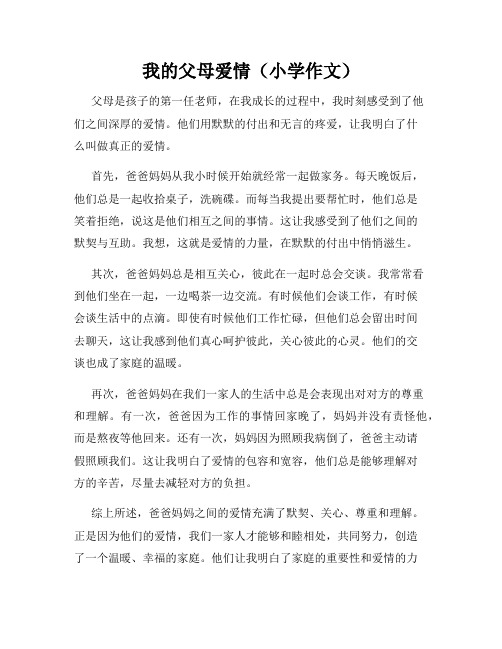 我的父母爱情（小学作文）

父母是孩子的第一任老师，在我成长的过程中，我时刻感受到了他们之间深厚的爱情。他们用默默的付出和无言的疼爱，让我明白了什么叫做真正的爱情。

首先，爸爸妈妈从我小时候开始就经常一起做家务。每天晚饭后，他们总是一起收拾桌子，洗碗碟。而每当我提出要帮忙时，他们总是笑着拒绝，说这是他们相互之间的事情。这让我感受到了他们之间的默契与互助。我想，这就是爱情的力量，在默默的付出中悄悄滋生。

其次，爸爸妈妈总是相互关心，彼此在一起时总会交谈。我常常看到他们坐在一起，一边喝茶一边交流。有时候他们会谈工作，有时候会谈生活中的点滴。即使有时候他们工作忙碌，但他们总会留出时间去聊天，这让我感到他们真心呵护彼此，关心彼此的心灵。他们的交谈也成了家庭的温暖。

再次，爸爸妈妈在我们一家人的生活中总是会表现出对对方的尊重和理解。有一次，爸爸因为工作的事情回家晚了，妈妈并没有责怪他，而是熬夜等他回来。还有一次，妈妈因为照顾我病倒了，爸爸主动请假照顾我们。这让我明白了爱情的包容和宽容，他们总是能够理解对方的辛苦，尽量去减轻对方的负担。

综上所述，爸爸妈妈之间的爱情充满了默契、关心、尊重和理解。正是因为他们的爱情，我们一家人才能够和睦相处，共同努力，创造了一个温暖、幸福的家庭。他们让我明白了家庭的重要性和爱情的力